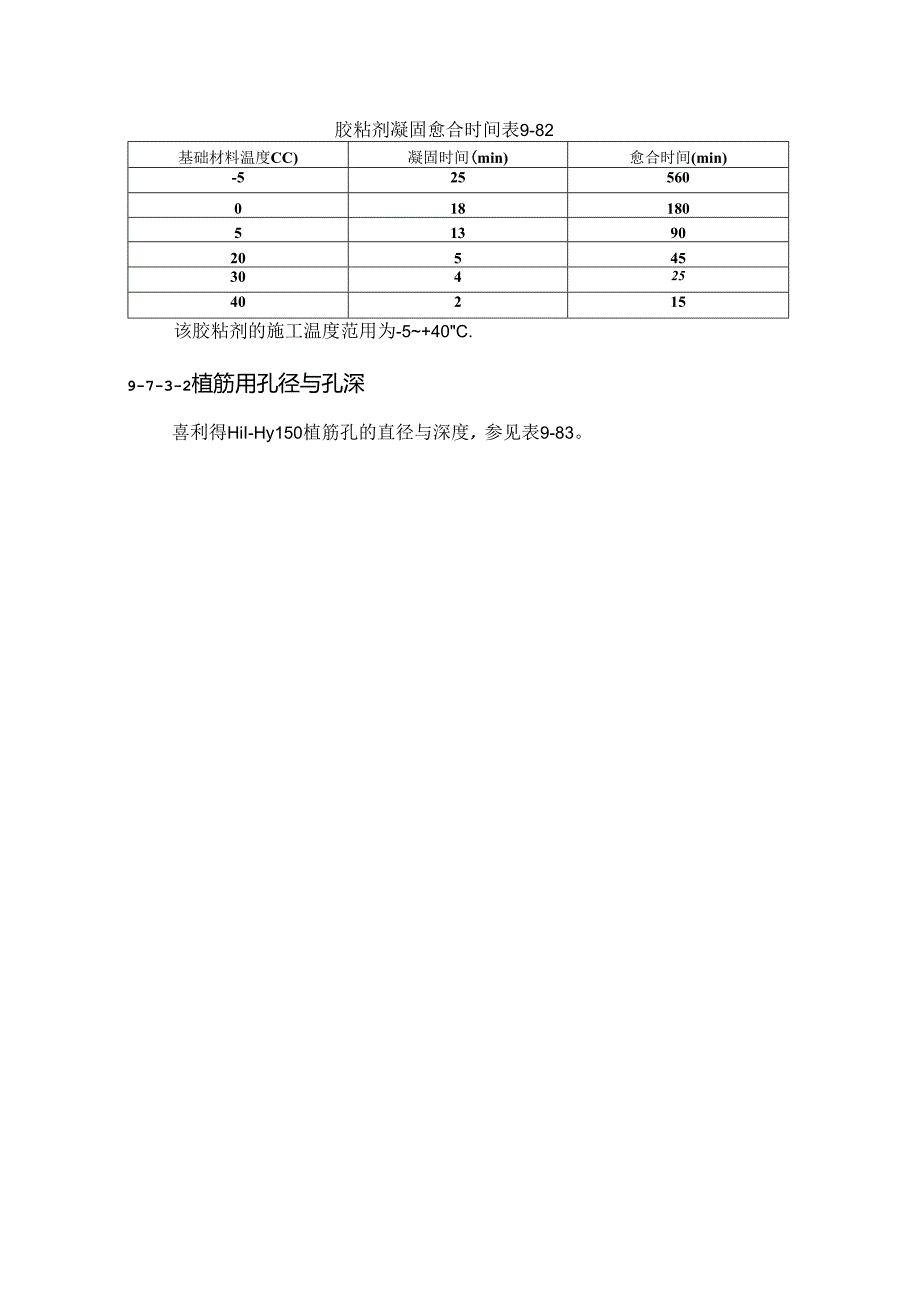 胶粘剂凝固愈合时间表9-82

| 基础材料温度CC) | 凝固时间(min) | 愈合时间(min) |
|---|---|---|
| -5 | 25 | 560 |
| 0 | 18 | 180 |
| 5 | 13 | 90 |
| 20 | 5 | 45 |
| 30 | 4 | 25 |
| 40 | 2 | 15 |

该胶粘剂的施工温度范用为-5~+40"C.

9-7-3-2植筋用孔径与孔深

喜利得Hil-Hy150植筋孔的直径与深度，参见表9-83。